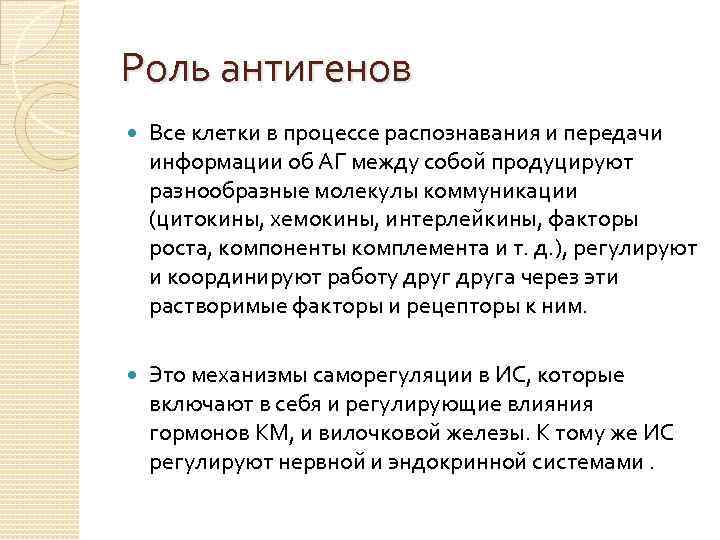 Роль антигенов

Все клетки в процессе распознавания и передачи информации об АГ между собой продуцируют разнообразные молекулы коммуникации (цитокины, хемокины, интерлейкины, факторы роста, компоненты комплемента и т. д.), регулируют и координируют работу друг друга через эти растворимые факторы и рецепторы к ним.

Это механизмы саморегуляции в ИС, которые включают в себя и регулирующие влияния гормонов КМ, и вилочковой железы. К тому же ИС регулируют нервной и эндокринной системами .